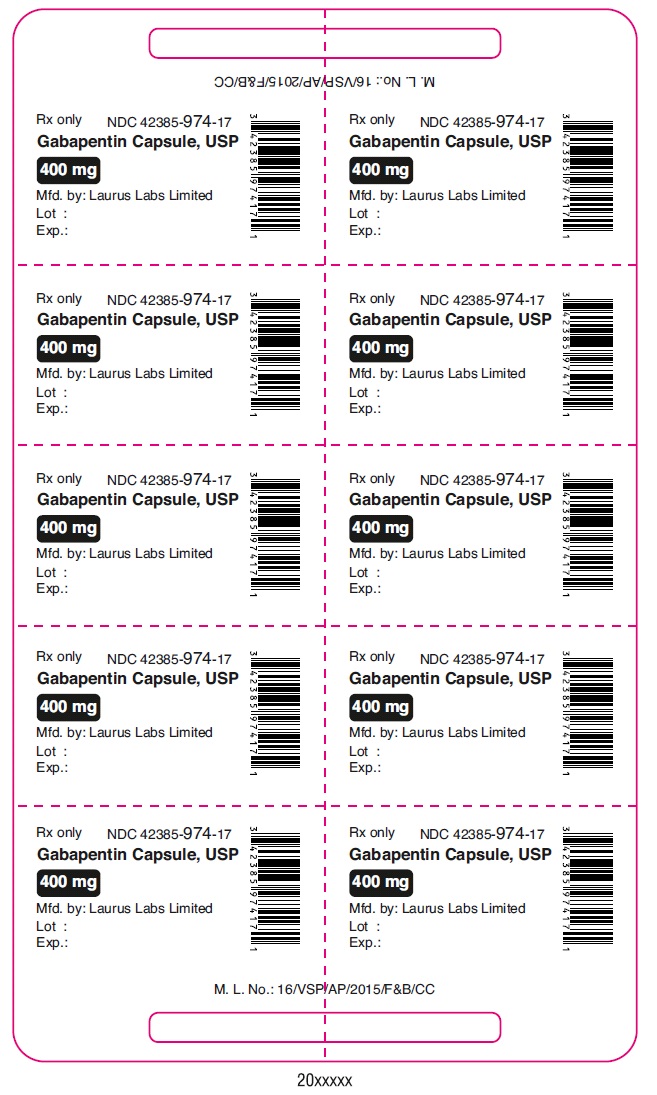 M. L. No.: 16/VSP/AP/2015/F&B/CC

Rx only NDC 42385-974-17
Gabapentin Capsule, USP
400 mg
Mfd. by: Laurus Labs Limited
Lot :
Exp.:

3 42385 97417 1

Rx only NDC 42385-974-17
Gabapentin Capsule, USP
400 mg
Mfd. by: Laurus Labs Limited
Lot :
Exp.:

3 42385 97417 1

Rx only NDC 42385-974-17
Gabapentin Capsule, USP
400 mg
Mfd. by: Laurus Labs Limited
Lot :
Exp.:

3 42385 97417 1

Rx only NDC 42385-974-17
Gabapentin Capsule, USP
400 mg
Mfd. by: Laurus Labs Limited
Lot :
Exp.:

3 42385 97417 1

Rx only NDC 42385-974-17
Gabapentin Capsule, USP
400 mg
Mfd. by: Laurus Labs Limited
Lot :
Exp.:

3 42385 97417 1

Rx only NDC 42385-974-17
Gabapentin Capsule, USP
400 mg
Mfd. by: Laurus Labs Limited
Lot :
Exp.:

3 42385 97417 1

Rx only NDC 42385-974-17
Gabapentin Capsule, USP
400 mg
Mfd. by: Laurus Labs Limited
Lot :
Exp.:

3 42385 97417 1

Rx only NDC 42385-974-17
Gabapentin Capsule, USP
400 mg
Mfd. by: Laurus Labs Limited
Lot :
Exp.:

3 42385 97417 1

Rx only NDC 42385-974-17
Gabapentin Capsule, USP
400 mg
Mfd. by: Laurus Labs Limited
Lot :
Exp.:

3 42385 97417 1

Rx only NDC 42385-974-17
Gabapentin Capsule, USP
400 mg
Mfd. by: Laurus Labs Limited
Lot :
Exp.:

3 42385 97417 1

M. L. No.: 16/VSP/AP/2015/F&B/CC

20xxxxx